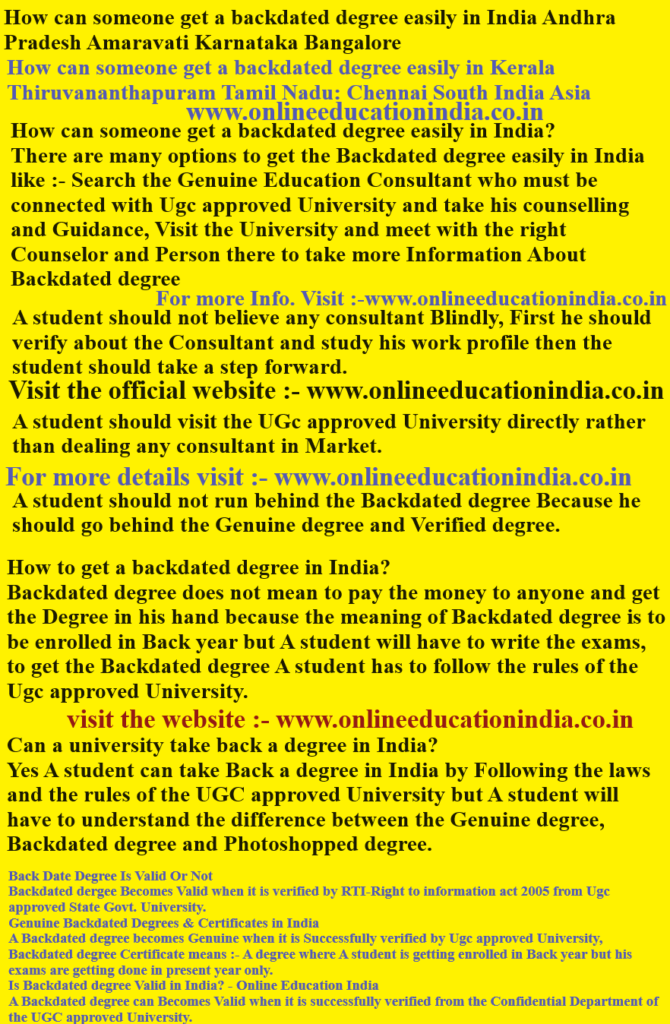 How can someone get a backdated degree easily in India Andhra Pradesh Amaravati Karnataka Bangalore

How can someone get a backdated degree easily in Kerala Thiruvananthapuram Tamil Nadu: Chennai South India Asia

www.onlineeducationindia.co.in

How can someone get a backdated degree easily in India?
There are many options to get the Backdated degree easily in India like :- Search the Genuine Education Consultant who must be connected with Ugc approved University and take his counselling and Guidance, Visit the University and meet with the right Counselor and Person there to take more Information About Backdated degree

For more Info. Visit :-www.onlineeducationindia.co.in

A student should not believe any consultant Blindly, First he should verify about the Consultant and study his work profile then the student should take a step forward.

Visit the official website :- www.onlineeducationindia.co.in

A student should visit the UGc approved University directly rather than dealing any consultant in Market.

For more details visit :- www.onlineeducationindia.co.in

A student should not run behind the Backdated degree Because he should go behind the Genuine degree and Verified degree.

How to get a backdated degree in India?
Backdated degree does not mean to pay the money to anyone and get the Degree in his hand because the meaning of Backdated degree is to be enrolled in Back year but A student will have to write the exams, to get the Backdated degree A student has to follow the rules of the Ugc approved University.

visit the website :- www.onlineeducationindia.co.in

Can a university take back a degree in India?
Yes A student can take Back a degree in India by Following the laws and the rules of the UGC approved University but A student will have to understand the difference between the Genuine degree, Backdated degree and Photoshopped degree.

Back Date Degree Is Valid Or Not
Backdated dergee Becomes Valid when it is verified by RTI-Right to information act 2005 from Ugc approved State Govt. University.
Genuine Backdated Degrees & Certificates in India
A Backdated degree becomes Genuine when it is Successfully verified by Ugc approved University, Backdated degree Certificate means :- A degree where A student is getting enrolled in Back year but his exams are getting done in present year only.
Is Backdated degree Valid in India? - Online Education India
A Backdated degree can Becomes Valid when it is successfully verified from the Confidential Department of the UGC approved University.